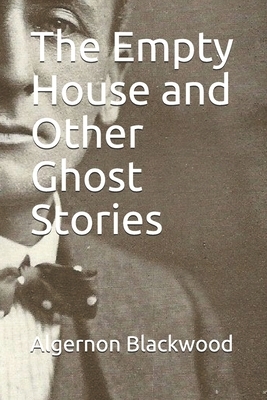 The Empty House and Other Ghost Stories

Algernon Blackwood